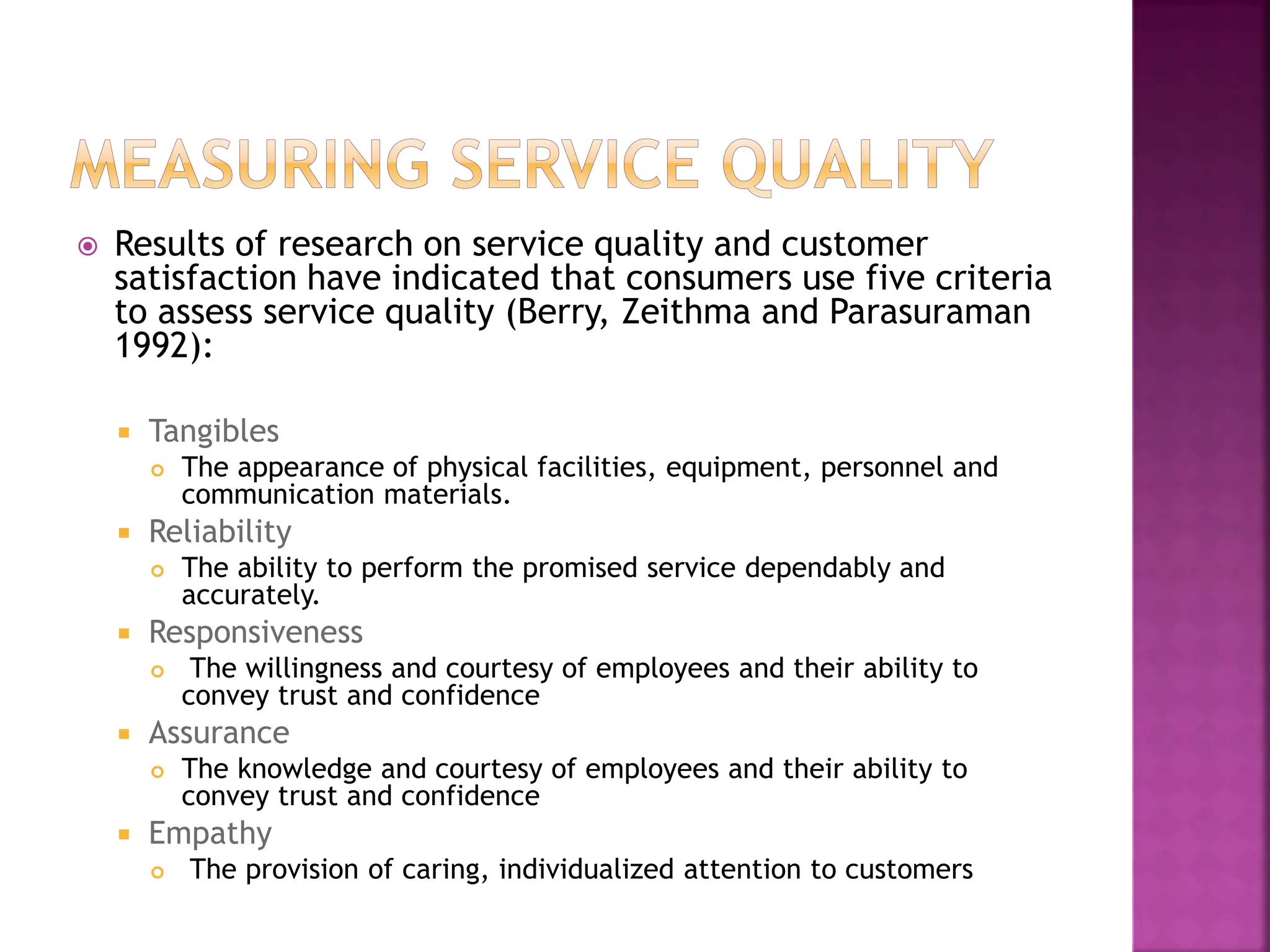 MEASURING SERVICE QUALITY

Results of research on service quality and customer satisfaction have indicated that consumers use five criteria to assess service quality (Berry, Zeithma and Parasuraman 1992):

Tangibles
The appearance of physical facilities, equipment, personnel and communication materials.
Reliability
The ability to perform the promised service dependably and accurately.
Responsiveness
The willingness and courtesy of employees and their ability to convey trust and confidence
Assurance
The knowledge and courtesy of employees and their ability to convey trust and confidence
Empathy
The provision of caring, individualized attention to customers